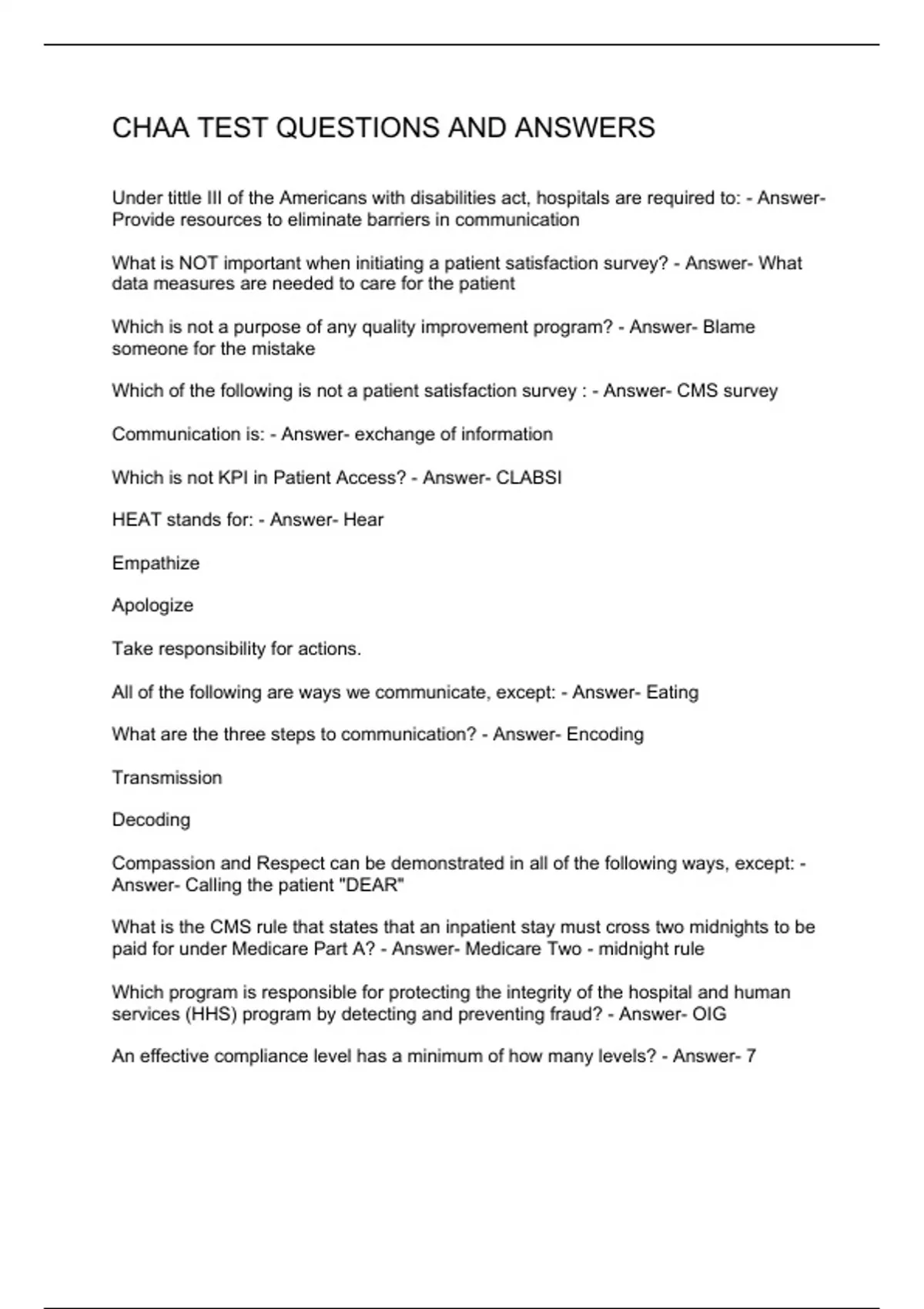 CHAA TEST QUESTIONS AND ANSWERS

Under tittle III of the Americans with disabilities act, hospitals are required to: - Answer- Provide resources to eliminate barriers in communication

What is NOT important when initiating a patient satisfaction survey? - Answer- What data measures are needed to care for the patient

Which is not a purpose of any quality improvement program? - Answer- Blame someone for the mistake

Which of the following is not a patient satisfaction survey : - Answer- CMS survey

Communication is: - Answer- exchange of information

Which is not KPI in Patient Access? - Answer- CLABSI

HEAT stands for: - Answer- Hear

Empathize

Apologize

Take responsibility for actions.

All of the following are ways we communicate, except: - Answer- Eating

What are the three steps to communication? - Answer- Encoding

Transmission

Decoding

Compassion and Respect can be demonstrated in all of the following ways, except: - Answer- Calling the patient "DEAR"

What is the CMS rule that states that an inpatient stay must cross two midnights to be paid for under Medicare Part A? - Answer- Medicare Two - midnight rule

Which program is responsible for protecting the integrity of the hospital and human services (HHS) program by detecting and preventing fraud? - Answer- OIG

An effective compliance level has a minimum of how many levels? - Answer- 7